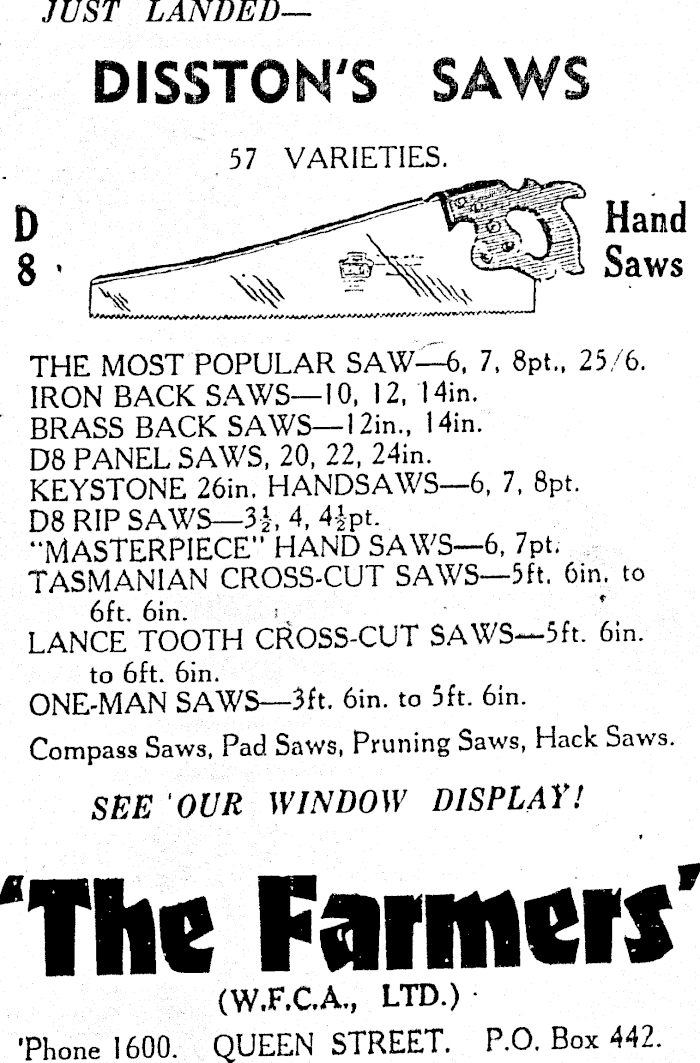 JUST LANDED—

DISSTON'S SAWS

57 VARIETIES.

D 8

Hand Saws

THE MOST POPULAR SAW—6, 7, 8pt., 25/6.
IRON BACK SAWS—10, 12, 14in.
BRASS BACK SAWS—12in., 14in.
D8 PANEL SAWS, 20, 22, 24in.
KEYSTONE 26in. HANDSAWS—6, 7, 8pt.
D8 RIP SAWS—$3\frac{1}{2}$, 4, $4\frac{1}{2}$pt.
"MASTERPIECE" HAND SAWS—6, 7pt.
TASMANIAN CROSS-CUT SAWS—5ft. 6in. to 6ft. 6in.
LANCE TOOTH CROSS-CUT SAWS—5ft. 6in. to 6ft. 6in.
ONE-MAN SAWS—3ft. 6in. to 5ft. 6in.

Compass Saws, Pad Saws, Pruning Saws, Hack Saws.

SEE OUR WINDOW DISPLAY!

'The Farmers'

(W.F.C.A., LTD.)

'Phone 1600. QUEEN STREET. P.O. Box 442.